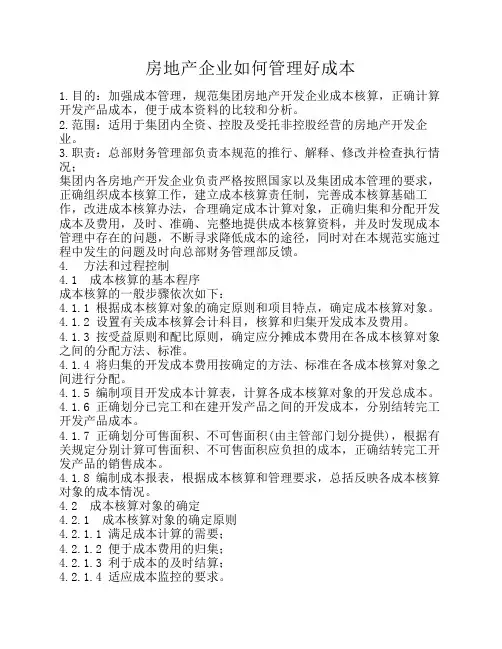 房地产企业如何管理好成本

1.目的：加强成本管理，规范集团房地产开发企业成本核算，正确计算开发产品成本，便于成本资料的比较和分析。
2.范围：适用于集团内全资、控股及受托非控股经营的房地产开发企业。
3.职责：总部财务管理部负责本规范的推行、解释、修改并检查执行情况；
集团内各房地产开发企业负责严格按照国家以及集团成本管理的要求，正确组织成本核算工作，建立成本核算责任制，完善成本核算基础工作，改进成本核算办法，合理确定成本计算对象，正确归集和分配开发成本及费用，及时、准确、完整地提供成本核算资料，并及时发现成本管理中存在的问题，不断寻求降低成本的途径，同时对在本规范实施过程中发生的问题及时向总部财务管理部反馈。
4. 方法和过程控制
4.1 成本核算的基本程序
成本核算的一般步骤依次如下：
4.1.1 根据成本核算对象的确定原则和项目特点，确定成本核算对象。
4.1.2 设置有关成本核算会计科目，核算和归集开发成本及费用。
4.1.3 按受益原则和配比原则，确定应分摊成本费用在各成本核算对象之间的分配方法、标准。
4.1.4 将归集的开发成本费用按确定的方法、标准在各成本核算对象之间进行分配。
4.1.5 编制项目开发成本计算表，计算各成本核算对象的开发总成本。
4.1.6 正确划分已完工和在建开发产品之间的开发成本，分别结转完工开发产品成本。
4.1.7 正确划分可售面积、不可售面积(由主管部门划分提供)，根据有关规定分别计算可售面积、不可售面积应负担的成本，正确结转完工开发产品的销售成本。
4.1.8 编制成本报表，根据成本核算和管理要求，总括反映各成本核算对象的成本情况。
4.2 成本核算对象的确定
4.2.1 成本核算对象的确定原则
4.2.1.1 满足成本计算的需要；
4.2.1.2 便于成本费用的归集；
4.2.1.3 利于成本的及时结算；
4.2.1.4 适应成本监控的要求。